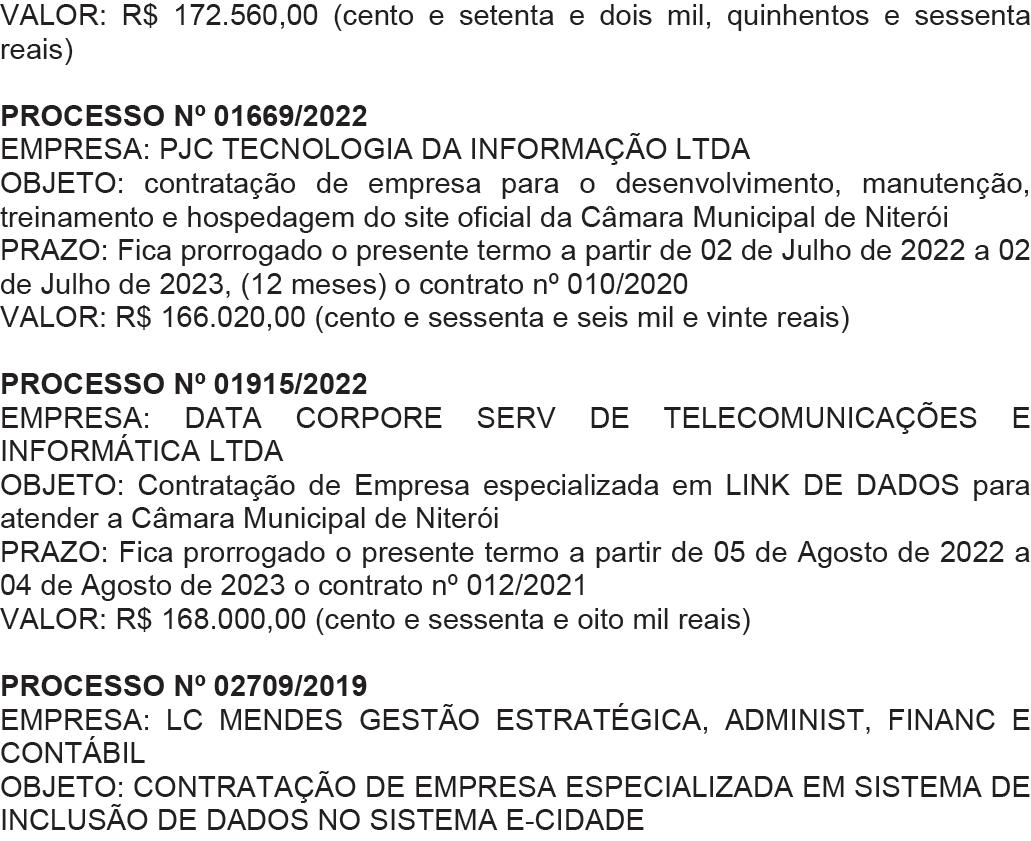 VALOR: R$ 172.560,00 (cento e setenta e dois mil, quinhentos e sessenta reais)

**PROCESSO Nº 01669/2022**
EMPRESA: PJC TECNOLOGIA DA INFORMAÇÃO LTDA
OBJETO: contratação de empresa para o desenvolvimento, manutenção, treinamento e hospedagem do site oficial da Câmara Municipal de Niterói
PRAZO: Fica prorrogado o presente termo a partir de 02 de Julho de 2022 a 02 de Julho de 2023, (12 meses) o contrato nº 010/2020
VALOR: R$ 166.020,00 (cento e sessenta e seis mil e vinte reais)

**PROCESSO Nº 01915/2022**
EMPRESA: DATA CORPORE SERV DE TELECOMUNICAÇÕES E INFORMÁTICA LTDA
OBJETO: Contratação de Empresa especializada em LINK DE DADOS para atender a Câmara Municipal de Niterói
PRAZO: Fica prorrogado o presente termo a partir de 05 de Agosto de 2022 a 04 de Agosto de 2023 o contrato nº 012/2021
VALOR: R$ 168.000,00 (cento e sessenta e oito mil reais)

**PROCESSO Nº 02709/2019**
EMPRESA: LC MENDES GESTÃO ESTRATÉGICA, ADMINIST, FINANC E CONTÁBIL
OBJETO: CONTRATAÇÃO DE EMPRESA ESPECIALIZADA EM SISTEMA DE INCLUSÃO DE DADOS NO SISTEMA E-CIDADE